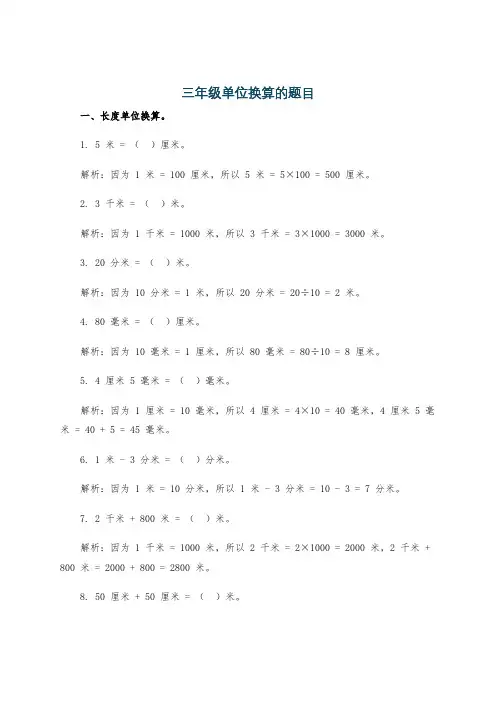 三年级单位换算的题目

一、长度单位换算。

1. 5 米 = （ ）厘米。

解析：因为 1 米 = 100 厘米，所以 5 米 = 5×100 = 500 厘米。

2. 3 千米 = （ ）米。

解析：因为 1 千米 = 1000 米，所以 3 千米 = 3×1000 = 3000 米。

3. 20 分米 = （ ）米。

解析：因为 10 分米 = 1 米，所以 20 分米 = 20÷10 = 2 米。

4. 80 毫米 = （ ）厘米。

解析：因为 10 毫米 = 1 厘米，所以 80 毫米 = 80÷10 = 8 厘米。

5. 4 厘米 5 毫米 = （ ）毫米。

解析：因为 1 厘米 = 10 毫米，所以 4 厘米 = 4×10 = 40 毫米，4 厘米 5 毫米 = 40 + 5 = 45 毫米。

6. 1 米 - 3 分米 = （ ）分米。

解析：因为 1 米 = 10 分米，所以 1 米 - 3 分米 = 10 - 3 = 7 分米。

7. 2 千米 + 800 米 = （ ）米。

解析：因为 1 千米 = 1000 米，所以 2 千米 = 2×1000 = 2000 米，2 千米 + 800 米 = 2000 + 800 = 2800 米。

8. 50 厘米 + 50 厘米 = （ ）米。